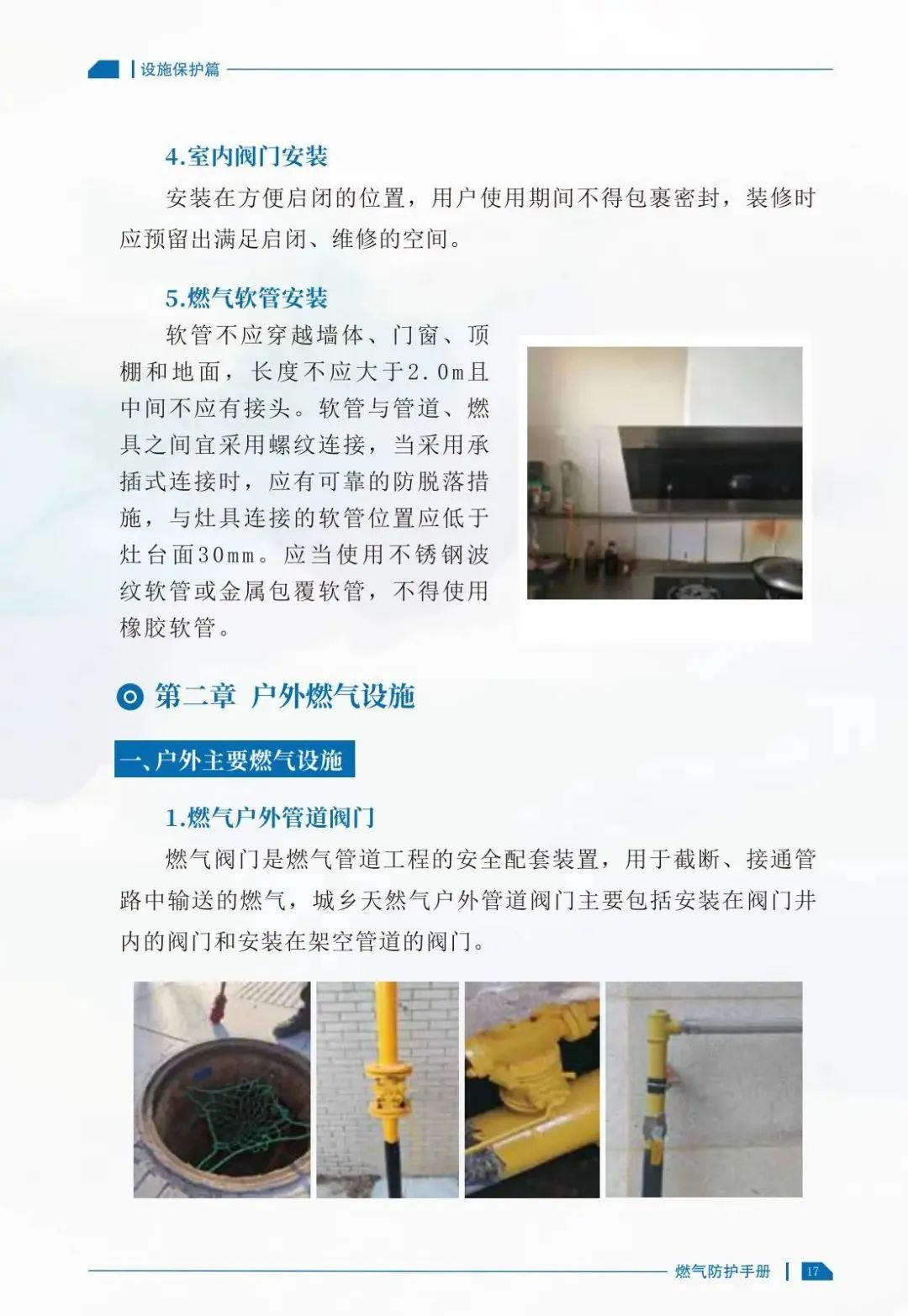 设施保护篇

4.室内阀门安装

安装在方便启闭的位置，用户使用期间不得包裹密封，装修时应预留出满足启闭、维修的空间。

5.燃气软管安装

软管不应穿越墙体、门窗、顶棚和地面，长度不应大于2.0m且中间不应有接头。软管与管道、燃具之间宜采用螺纹连接，当采用承插式连接时，应有可靠的防脱落措施，与灶具连接的软管位置应低于灶台面30mm。应当使用不锈钢波纹软管或金属包覆软管，不得使用橡胶软管。

第二章 户外燃气设施

一、户外主要燃气设施

1.燃气户外管道阀门

燃气阀门是燃气管道工程的安全配套装置，用于截断、接通管路中输送的燃气，城乡天然气户外管道阀门主要包括安装在阀门井内的阀门和安装在架空管道的阀门。

燃气防护手册 17